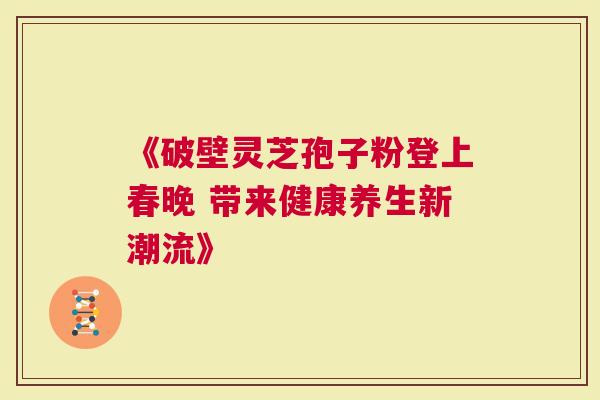 《破壁灵芝孢子粉登上春晚 带来健康养生新潮流》